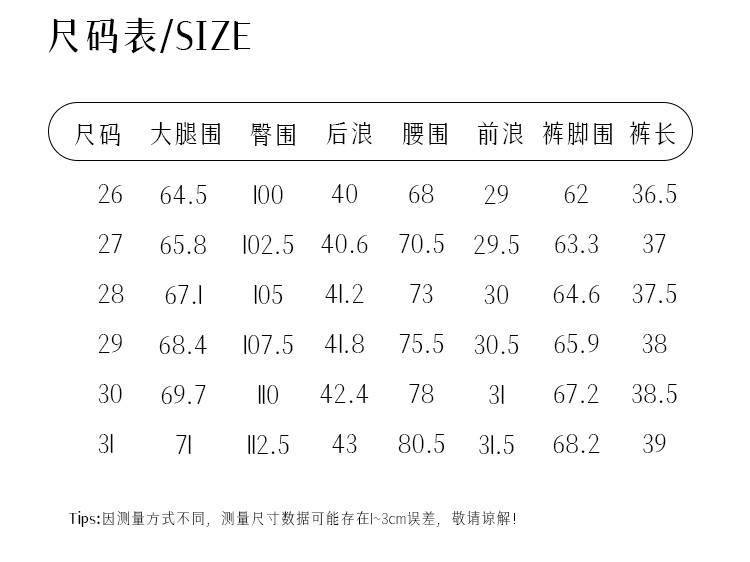 尺码表/SIZE

| 尺码 | 大腿围 | 臀围 | 后浪 | 腰围 | 前浪 | 裤脚围 | 裤长 |
|---|---|---|---|---|---|---|---|
| 26 | 64.5 | 100 | 40 | 68 | 29 | 62 | 36.5 |
| 27 | 65.8 | 102.5 | 40.6 | 70.5 | 29.5 | 63.3 | 37 |
| 28 | 67.1 | 105 | 41.2 | 73 | 30 | 64.6 | 37.5 |
| 29 | 68.4 | 107.5 | 41.8 | 75.5 | 30.5 | 65.9 | 38 |
| 30 | 69.7 | 110 | 42.4 | 78 | 31 | 67.2 | 38.5 |
| 31 | 71 | 112.5 | 43 | 80.5 | 31.5 | 68.2 | 39 |

Tips:因测量方式不同，测量尺寸数据可能存在1~3cm误差，敬请谅解！